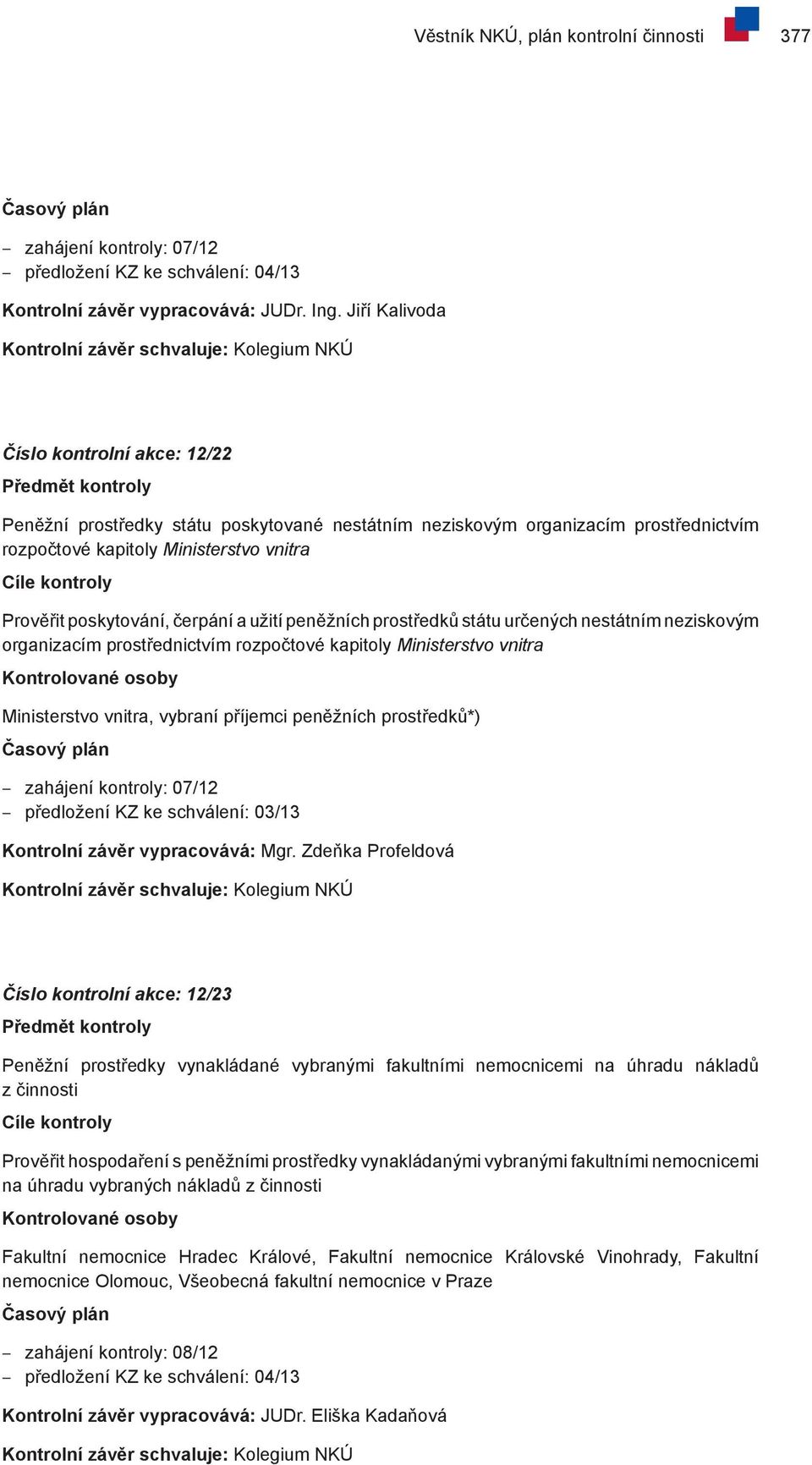 Věstník NKÚ, plán kontrolní činnosti 377

Časový plán

– zahájení kontroly: 07/12
– předložení KZ ke schválení: 04/13

Kontrolní závěr vypracovává: JUDr. Ing. Jiří Kalivoda

Kontrolní závěr schvaluje: Kolegium NKÚ

Číslo kontrolní akce: 12/22

Předmět kontroly

Peněžní prostředky státu poskytované nestátním neziskovým organizacím prostřednictvím rozpočtové kapitoly Ministerstvo vnitra

Cíle kontroly

Prověřit poskytování, čerpání a užití peněžních prostředků státu určených nestátním neziskovým organizacím prostřednictvím rozpočtové kapitoly Ministerstvo vnitra

Kontrolované osoby

Ministerstvo vnitra, vybraní příjemci peněžních prostředků*)

Časový plán

– zahájení kontroly: 07/12
– předložení KZ ke schválení: 03/13

Kontrolní závěr vypracovává: Mgr. Zdeňka Profeldová

Kontrolní závěr schvaluje: Kolegium NKÚ

Číslo kontrolní akce: 12/23

Předmět kontroly

Peněžní prostředky vynakládané vybranými fakultními nemocnicemi na úhradu nákladů z činnosti

Cíle kontroly

Prověřit hospodaření s peněžními prostředky vynakládanými vybranými fakultními nemocnicemi na úhradu vybraných nákladů z činnosti

Kontrolované osoby

Fakultní nemocnice Hradec Králové, Fakultní nemocnice Královské Vinohrady, Fakultní nemocnice Olomouc, Všeobecná fakultní nemocnice v Praze

Časový plán

– zahájení kontroly: 08/12
– předložení KZ ke schválení: 04/13

Kontrolní závěr vypracovává: JUDr. Eliška Kadaňová

Kontrolní závěr schvaluje: Kolegium NKÚ